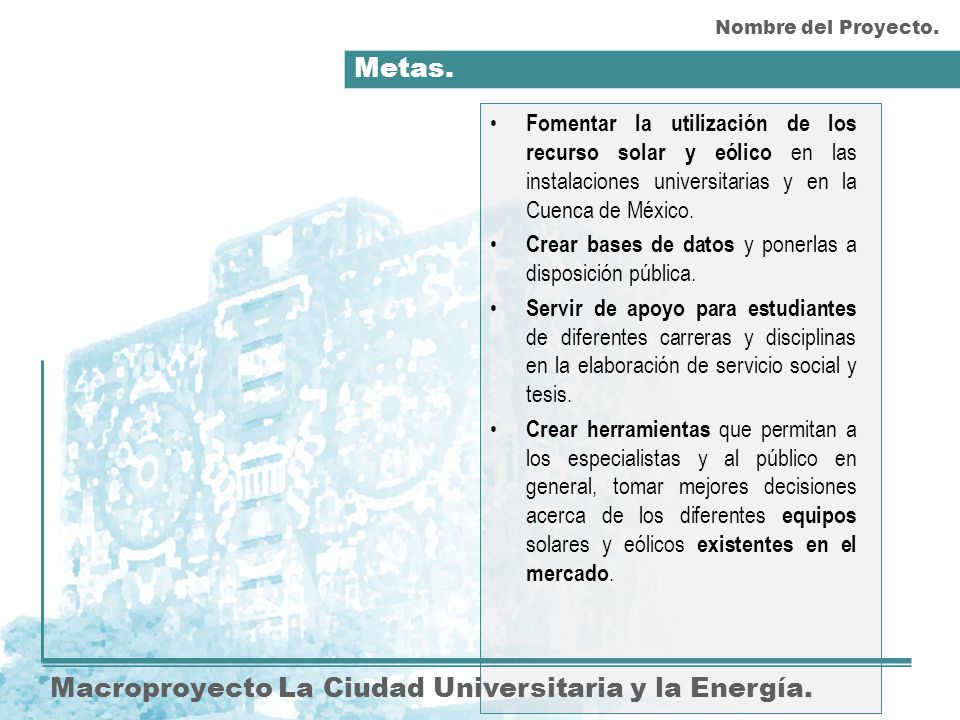 Nombre del Proyecto.

Metas.

• Fomentar la utilización de los recurso solar y eólico en las instalaciones universitarias y en la Cuenca de México.
• Crear bases de datos y ponerlas a disposición pública.
• Servir de apoyo para estudiantes de diferentes carreras y disciplinas en la elaboración de servicio social y tesis.
• Crear herramientas que permitan a los especialistas y al público en general, tomar mejores decisiones acerca de los diferentes equipos solares y eólicos existentes en el mercado.

Macroproyecto La Ciudad Universitaria y la Energía.